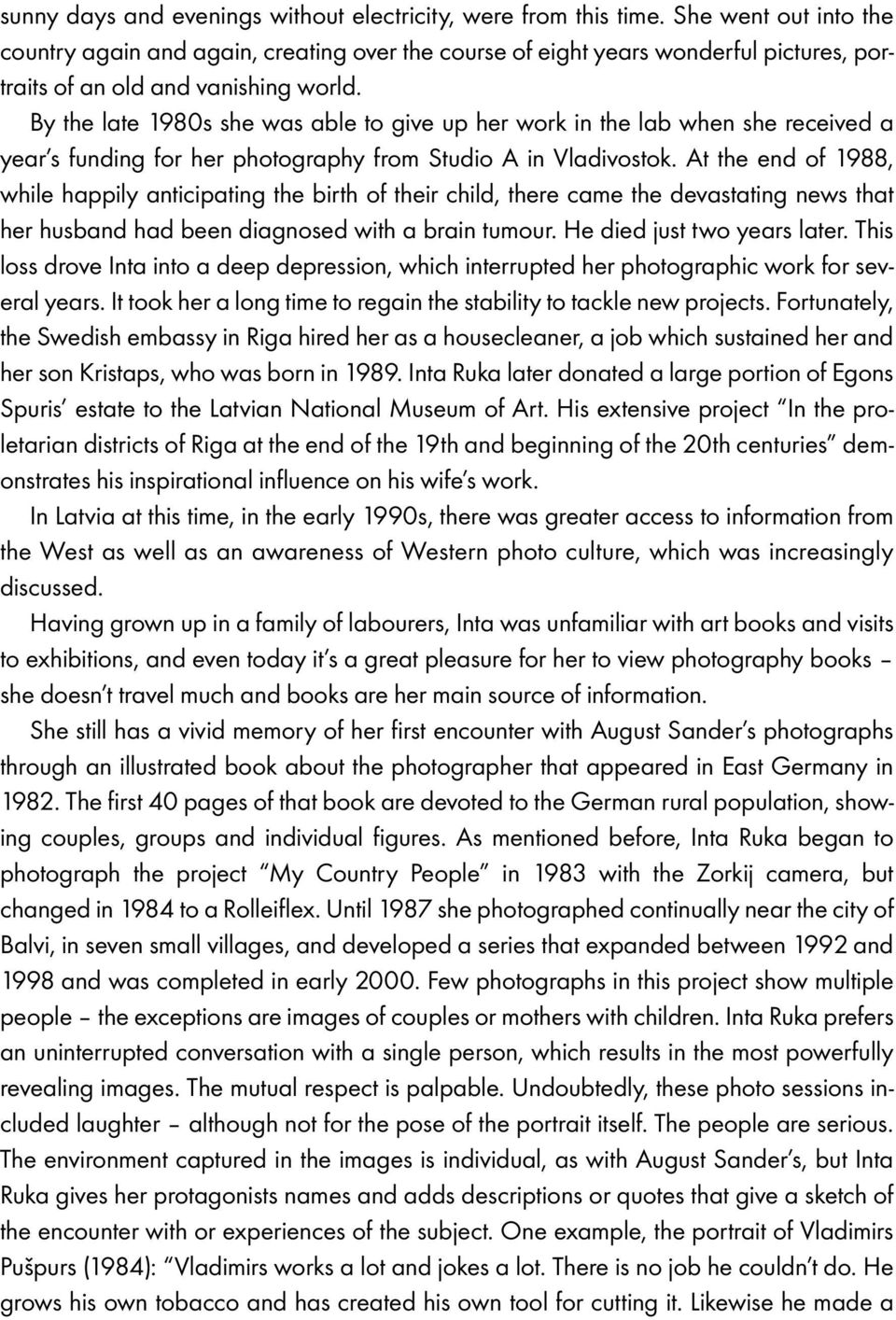 sunny days and evenings without electricity, were from this time. She went out into the country again and again, creating over the course of eight years wonderful pictures, portraits of an old and vanishing world.

By the late 1980s she was able to give up her work in the lab when she received a year's funding for her photography from Studio A in Vladivostok. At the end of 1988, while happily anticipating the birth of their child, there came the devastating news that her husband had been diagnosed with a brain tumour. He died just two years later. This loss drove Inta into a deep depression, which interrupted her photographic work for several years. It took her a long time to regain the stability to tackle new projects. Fortunately, the Swedish embassy in Riga hired her as a housecleaner, a job which sustained her and her son Kristaps, who was born in 1989. Inta Ruka later donated a large portion of Egons Spuris' estate to the Latvian National Museum of Art. His extensive project "In the proletarian districts of Riga at the end of the 19th and beginning of the 20th centuries" demonstrates his inspirational influence on his wife's work.

In Latvia at this time, in the early 1990s, there was greater access to information from the West as well as an awareness of Western photo culture, which was increasingly discussed.

Having grown up in a family of labourers, Inta was unfamiliar with art books and visits to exhibitions, and even today it's a great pleasure for her to view photography books – she doesn't travel much and books are her main source of information.

She still has a vivid memory of her first encounter with August Sander's photographs through an illustrated book about the photographer that appeared in East Germany in 1982. The first 40 pages of that book are devoted to the German rural population, showing couples, groups and individual figures. As mentioned before, Inta Ruka began to photograph the project "My Country People" in 1983 with the Zorkij camera, but changed in 1984 to a Rolleiflex. Until 1987 she photographed continually near the city of Balvi, in seven small villages, and developed a series that expanded between 1992 and 1998 and was completed in early 2000. Few photographs in this project show multiple people – the exceptions are images of couples or mothers with children. Inta Ruka prefers an uninterrupted conversation with a single person, which results in the most powerfully revealing images. The mutual respect is palpable. Undoubtedly, these photo sessions included laughter – although not for the pose of the portrait itself. The people are serious. The environment captured in the images is individual, as with August Sander's, but Inta Ruka gives her protagonists names and adds descriptions or quotes that give a sketch of the encounter with or experiences of the subject. One example, the portrait of Vladimirs Pušpurs (1984): "Vladimirs works a lot and jokes a lot. There is no job he couldn't do. He grows his own tobacco and has created his own tool for cutting it. Likewise he made a